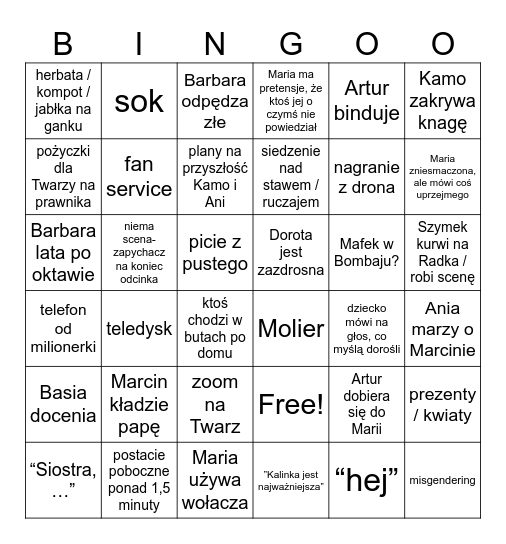 | B | I | N | G | O | O |
|---|---|---|---|---|---|
| herbata / kompot / jabłka na ganku | sok | Barbara odpędza złe | Maria ma pretensje, że ktoś jej o czymś nie powiedział | Artur binduje | Kamo zakrywa knagę |
| pożyczki dla Twarzy na prawnika | fan service | plany na przyszłość Kamo i Ani | siedzenie nad stawem / ruczajem | nagranie z drona | Maria zniesmaczona, ale mówi coś uprzejmego |
| Barbara lata po oktawie | niema scena-zapychacz na koniec odcinka | picie z pustego | Dorota jest zazdrosna | Mafek w Bombaju? | Szymek kurwi na Radka / robi scenę |
| telefon od milionerki | teledysk | ktoś chodzi w butach po domu | Molier | dziecko mówi na głos, co myślą dorośli | Ania marzy o Marcinie |
| Basia docenia | Marcin kładzie papę | zoom na Twarz | Free! | Artur dobiera się do Marii | prezenty / kwiaty |
| “Siostra, …” | postacie poboczne ponad 1,5 minuty | Maria używa wołacza | "Kalinka jest najważniejsza" | “hej” | misgendering |